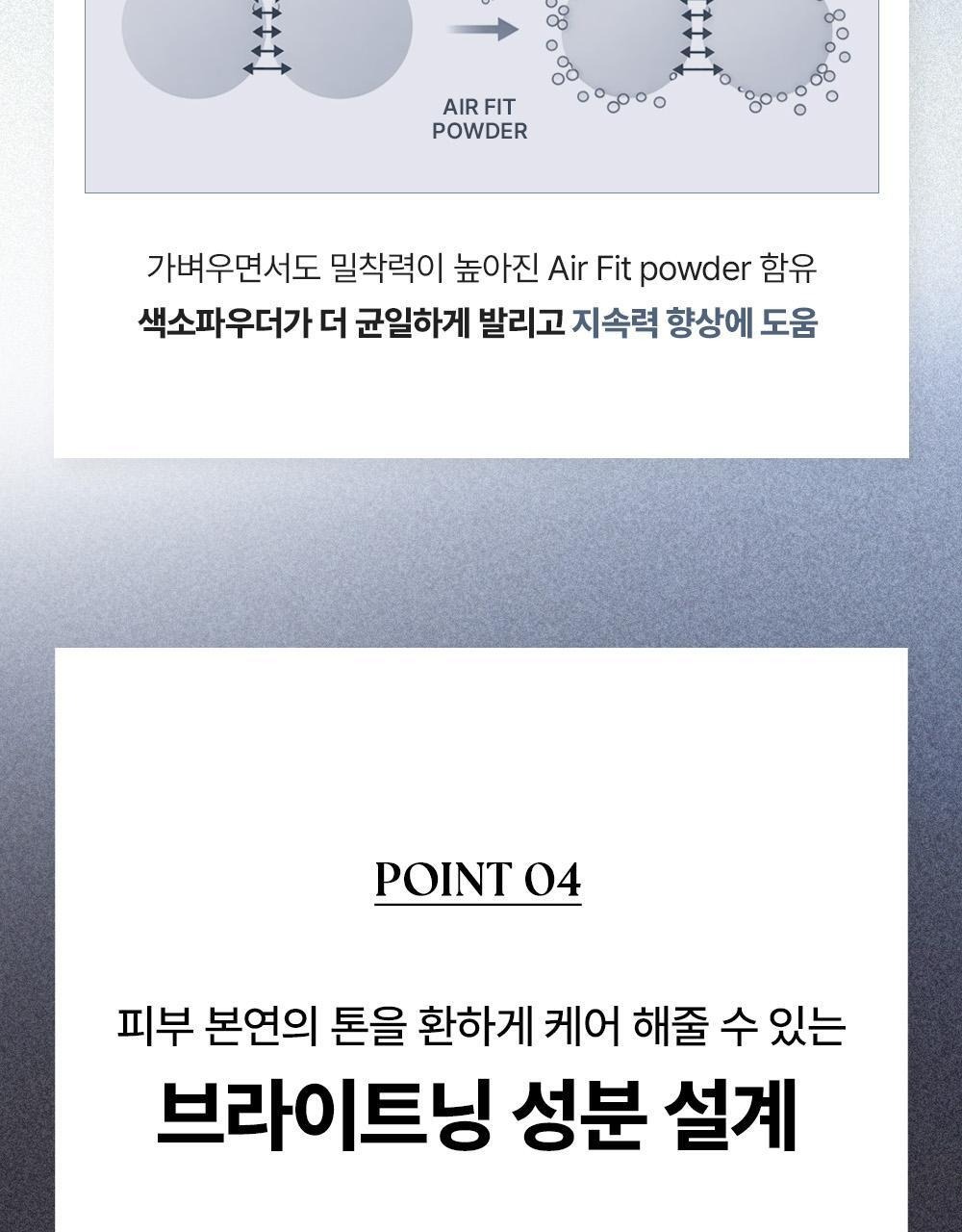 AIR FIT
POWDER

가벼우면서도 밀착력이 높아진 Air Fit powder 함유
색소파우더가 더 균일하게 발리고 지속력 향상에 도움

POINT 04

피부 본연의 톤을 환하게 케어 해줄 수 있는
브라이트닝 성분 설계